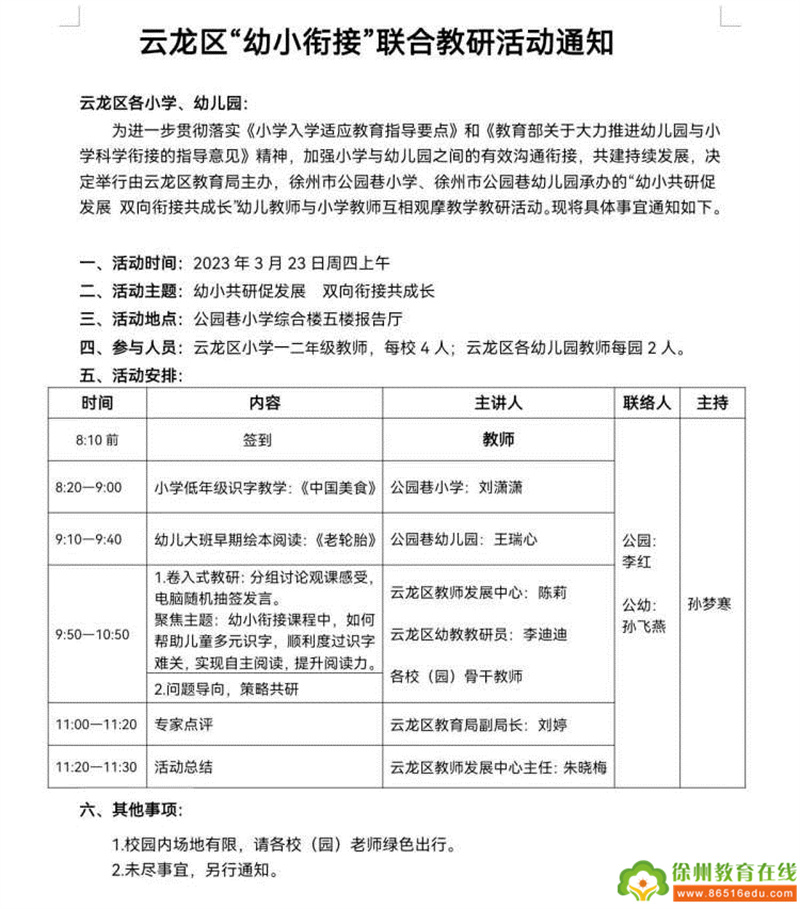 云龙区“幼小衔接”联合教研活动通知

云龙区各小学、幼儿园：

为进一步贯彻落实《小学入学适应教育指导要点》和《教育部关于大力推进幼儿园与小学科学衔接的指导意见》精神，加强小学与幼儿园之间的有效沟通衔接，共建持续发展，决定举行由云龙区教育局主办，徐州市公园巷小学、徐州市公园巷幼儿园承办的“幼小共研促发展 双向衔接共成长”幼儿教师与小学教师互相观摩教学教研活动。现将具体事宜通知如下。

一、活动时间：2023 年 3 月 23 日周四上午
二、活动主题：幼小共研促发展　双向衔接共成长
三、活动地点：公园巷小学综合楼五楼报告厅
四、参与人员：云龙区小学一二年级教师，每校 4 人；云龙区各幼儿园教师每园 2 人。
五、活动安排：

| 时间 | 内容 | 主讲人 | 联络人 | 主持 |
|---|---|---|---|---|
| 8:10 前 | 签到 | 教师 | 公园：李红 公幼：孙飞燕 | 孙梦寒 |
| 8:20—9:00 | 小学低年级识字教学：《中国美食》 | 公园巷小学：刘潇潇 | | |
| 9:10—9:40 | 幼儿大班早期绘本阅读：《老轮胎》 | 公园巷幼儿园：王瑞心 | | |
| 9:50—10:50 | 1.卷入式教研：分组讨论观课感受，电脑随机抽签发言。聚焦主题：幼小衔接课程中，如何帮助儿童多元识字，顺利度过识字难关，实现自主阅读，提升阅读力。 2.问题导向，策略共研 | 云龙区教师发展中心：陈莉 云龙区幼教教研员：李迪迪 各校（园）骨干教师 | | |
| 11:00—11:20 | 专家点评 | 云龙区教育局副局长：刘婷 | | |
| 11:20—11:30 | 活动总结 | 云龙区教师发展中心主任：朱晓梅 | | |

六、其他事项：

1.校园内场地有限，请各校（园）老师绿色出行。
2.未尽事宜，另行通知。

徐州教育在线
www.86516edu.com